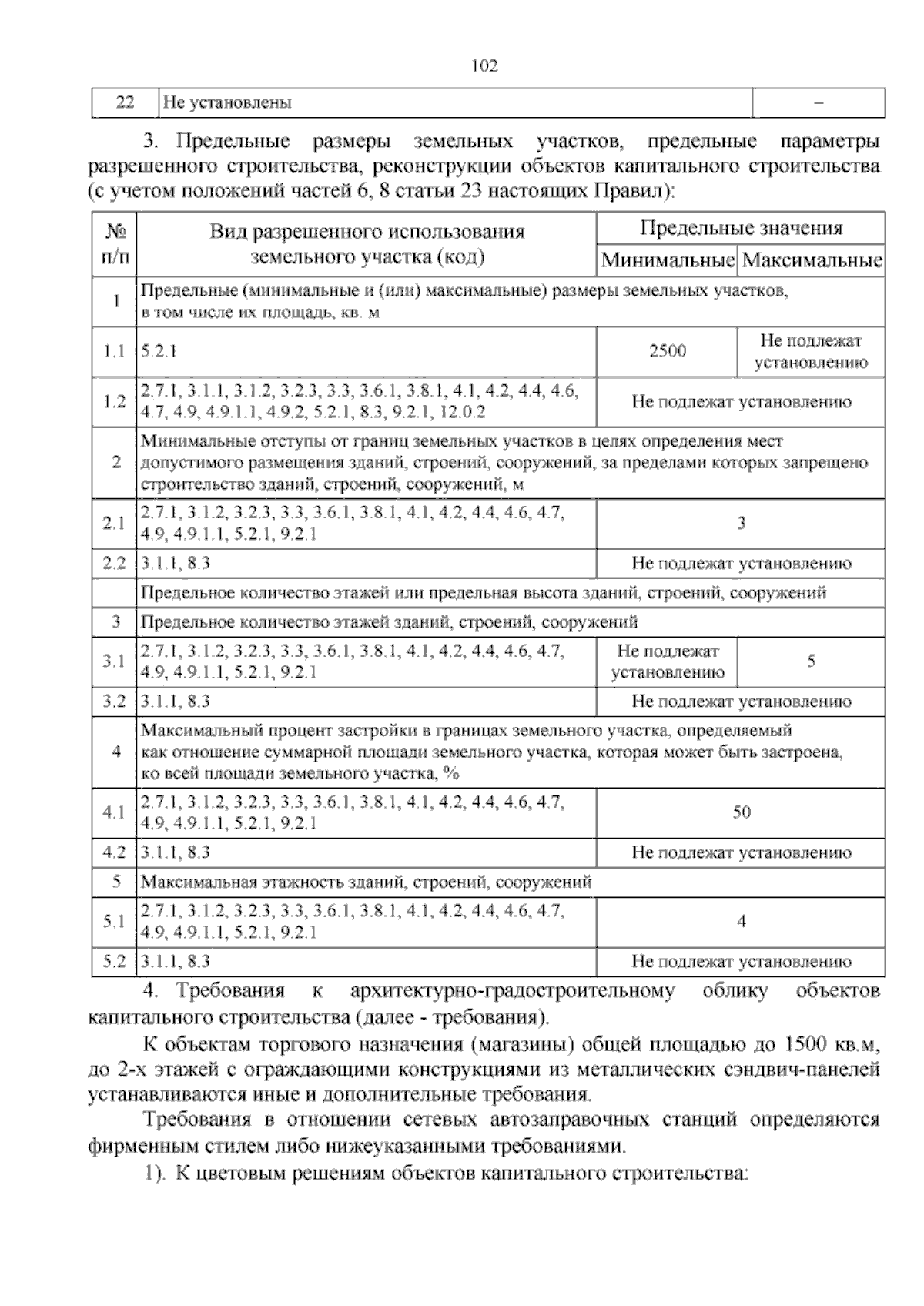 102

| 22 | Не установлены | – |
|---|---|---|

3. Предельные размеры земельных участков, предельные параметры разрешенного строительства, реконструкции объектов капитального строительства (с учетом положений частей 6, 8 статьи 23 настоящих Правил):

| № п/п | Вид разрешенного использования земельного участка (код) | Предельные значения | |
|---|---|---|---|
| | | Минимальные | Максимальные |
| 1 | Предельные (минимальные и (или) максимальные) размеры земельных участков, в том числе их площадь, кв. м | | |
| 1.1 | 5.2.1 | 2500 | Не подлежат установлению |
| 1.2 | 2.7.1, 3.1.1, 3.1.2, 3.2.3, 3.3, 3.6.1, 3.8.1, 4.1, 4.2, 4.4, 4.6, 4.7, 4.9, 4.9.1.1, 4.9.2, 5.2.1, 8.3, 9.2.1, 12.0.2 | Не подлежат установлению | |
| 2 | Минимальные отступы от границ земельных участков в целях определения мест допустимого размещения зданий, строений, сооружений, за пределами которых запрещено строительство зданий, строений, сооружений, м | | |
| 2.1 | 2.7.1, 3.1.2, 3.2.3, 3.3, 3.6.1, 3.8.1, 4.1, 4.2, 4.4, 4.6, 4.7, 4.9, 4.9.1.1, 5.2.1, 9.2.1 | 3 | |
| 2.2 | 3.1.1, 8.3 | Не подлежат установлению | |
| | Предельное количество этажей или предельная высота зданий, строений, сооружений | | |
| 3 | Предельное количество этажей зданий, строений, сооружений | | |
| 3.1 | 2.7.1, 3.1.2, 3.2.3, 3.3, 3.6.1, 3.8.1, 4.1, 4.2, 4.4, 4.6, 4.7, 4.9, 4.9.1.1, 5.2.1, 9.2.1 | Не подлежат установлению | 5 |
| 3.2 | 3.1.1, 8.3 | Не подлежат установлению | |
| 4 | Максимальный процент застройки в границах земельного участка, определяемый как отношение суммарной площади земельного участка, которая может быть застроена, ко всей площади земельного участка, % | | |
| 4.1 | 2.7.1, 3.1.2, 3.2.3, 3.3, 3.6.1, 3.8.1, 4.1, 4.2, 4.4, 4.6, 4.7, 4.9, 4.9.1.1, 5.2.1, 9.2.1 | 50 | |
| 4.2 | 3.1.1, 8.3 | Не подлежат установлению | |
| 5 | Максимальная этажность зданий, строений, сооружений | | |
| 5.1 | 2.7.1, 3.1.2, 3.2.3, 3.3, 3.6.1, 3.8.1, 4.1, 4.2, 4.4, 4.6, 4.7, 4.9, 4.9.1.1, 5.2.1, 9.2.1 | 4 | |
| 5.2 | 3.1.1, 8.3 | Не подлежат установлению | |

4. Требования к архитектурно-градостроительному облику объектов капитального строительства (далее - требования).

К объектам торгового назначения (магазины) общей площадью до 1500 кв.м, до 2-х этажей с ограждающими конструкциями из металлических сэндвич-панелей устанавливаются иные и дополнительные требования.

Требования в отношении сетевых автозаправочных станций определяются фирменным стилем либо нижеуказанными требованиями.

1). К цветовым решениям объектов капитального строительства: